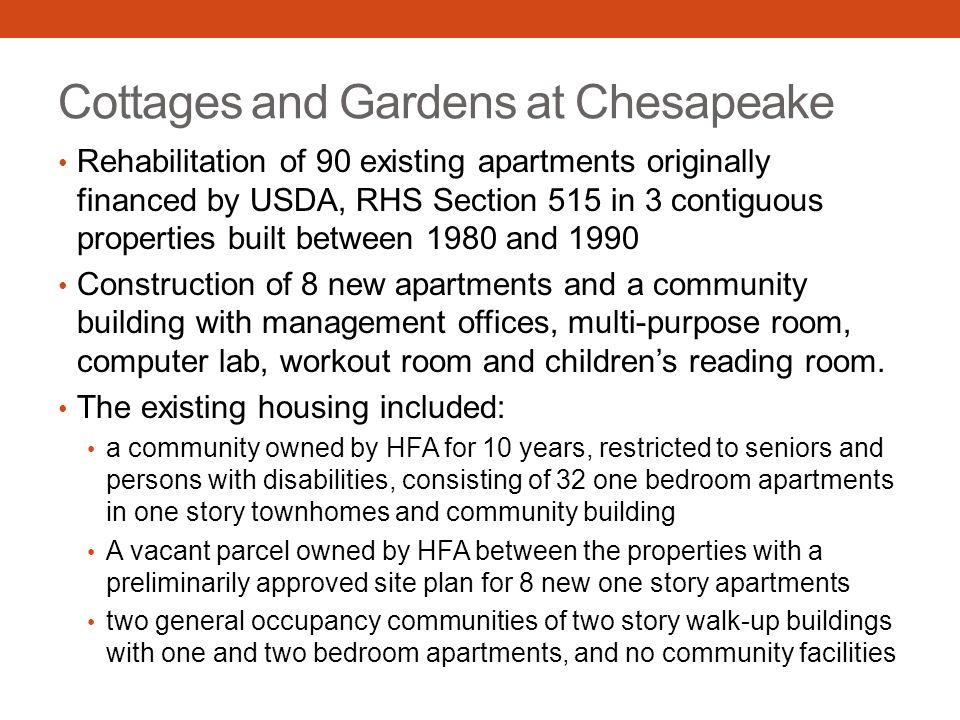 Cottages and Gardens at Chesapeake

• Rehabilitation of 90 existing apartments originally financed by USDA, RHS Section 515 in 3 contiguous properties built between 1980 and 1990

• Construction of 8 new apartments and a community building with management offices, multi-purpose room, computer lab, workout room and children's reading room.

• The existing housing included:

 • a community owned by HFA for 10 years, restricted to seniors and persons with disabilities, consisting of 32 one bedroom apartments in one story townhomes and community building

 • A vacant parcel owned by HFA between the properties with a preliminarily approved site plan for 8 new one story apartments

 • two general occupancy communities of two story walk-up buildings with one and two bedroom apartments, and no community facilities